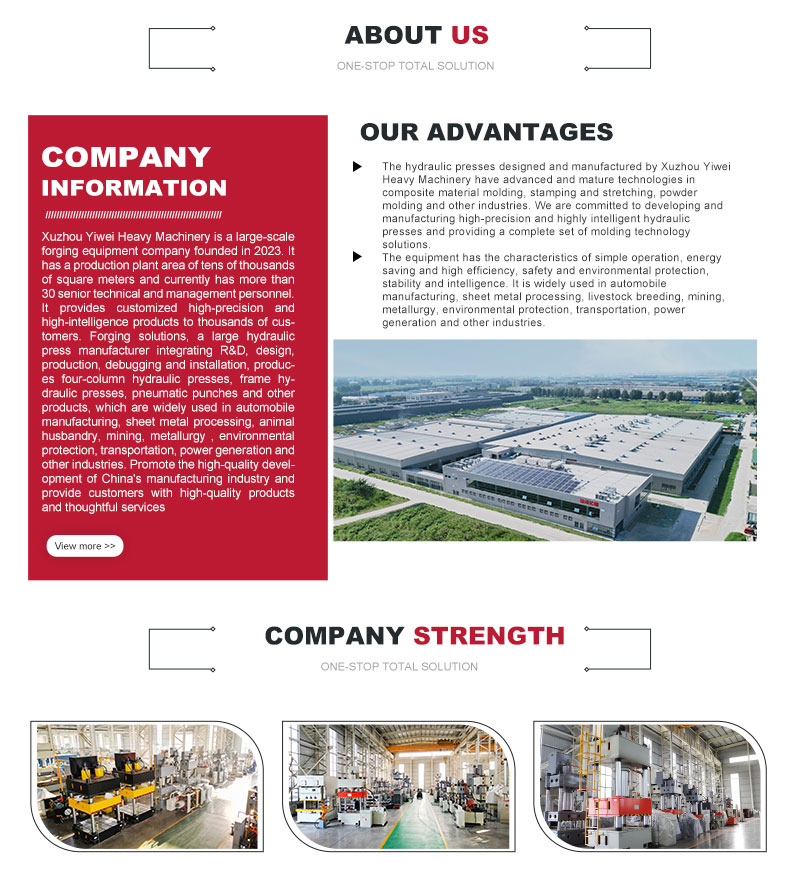 ABOUT US

ONE-STOP TOTAL SOLUTION

COMPANY INFORMATION

Xuzhou Yiwei Heavy Machinery is a large-scale forging equipment company founded in 2023. It has a production plant area of tens of thousands of square meters and currently has more than 30 senior technical and management personnel. It provides customized high-precision and high-intelligence products to thousands of customers. Forging solutions, a large hydraulic press manufacturer integrating R&D, design, production, debugging and installation, produces four-column hydraulic presses, frame hydraulic presses, pneumatic punches and other products, which are widely used in automobile manufacturing, sheet metal processing, animal husbandry, mining, metallurgy , environmental protection, transportation, power generation and other industries. Promote the high-quality development of China's manufacturing industry and provide customers with high-quality products and thoughtful services

View more >>

OUR ADVANTAGES

▶ The hydraulic presses designed and manufactured by Xuzhou Yiwei Heavy Machinery have advanced and mature technologies in composite material molding, stamping and stretching, powder molding and other industries. We are committed to developing and manufacturing high-precision and highly intelligent hydraulic presses and providing a complete set of molding technology solutions.

▶ The equipment has the characteristics of simple operation, energy saving and high efficiency, safety and environmental protection, stability and intelligence. It is widely used in automobile manufacturing, sheet metal processing, livestock breeding, mining, metallurgy, environmental protection, transportation, power generation and other industries.

COMPANY STRENGTH

ONE-STOP TOTAL SOLUTION